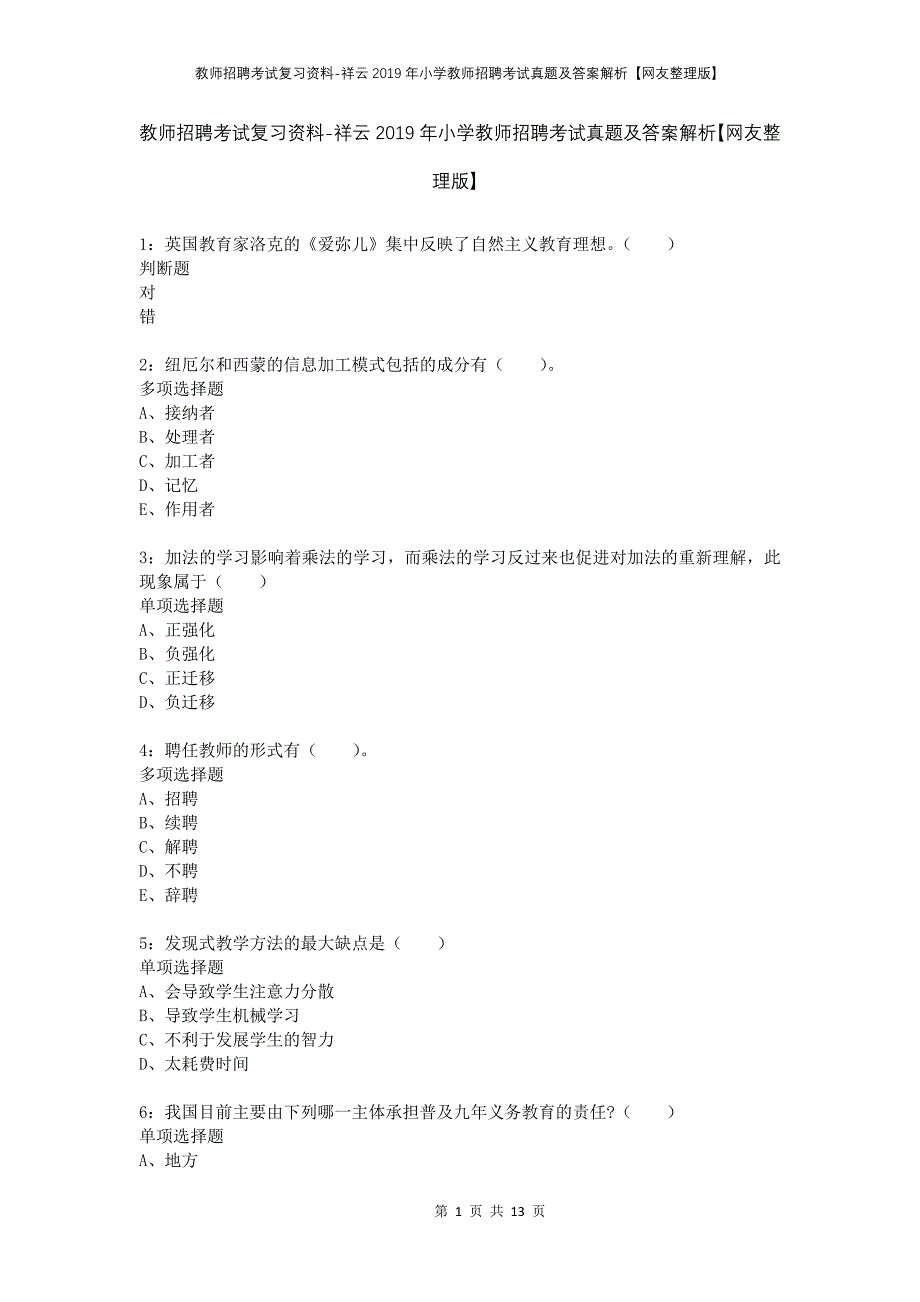 教师招聘考试复习资料-祥云2019年小学教师招聘考试真题及答案解析【网友整理版】

教师招聘考试复习资料-祥云2019年小学教师招聘考试真题及答案解析【网友整理版】

1：英国教育家洛克的《爱弥儿》集中反映了自然主义教育理想。（ ）
判断题
对
错

2：纽厄尔和西蒙的信息加工模式包括的成分有（ ）。
多项选择题
A、接纳者
B、处理者
C、加工者
D、记忆
E、作用者

3：加法的学习影响着乘法的学习，而乘法的学习反过来也促进对加法的重新理解，此现象属于（ ）
单项选择题
A、正强化
B、负强化
C、正迁移
D、负迁移

4：聘任教师的形式有（ ）。
多项选择题
A、招聘
B、续聘
C、解聘
D、不聘
E、辞聘

5：发现式教学方法的最大缺点是（ ）
单项选择题
A、会导致学生注意力分散
B、导致学生机械学习
C、不利于发展学生的智力
D、太耗费时间

6：我国目前主要由下列哪一主体承担普及九年义务教育的责任？（ ）
单项选择题
A、地方

第 1 页 共 13 页